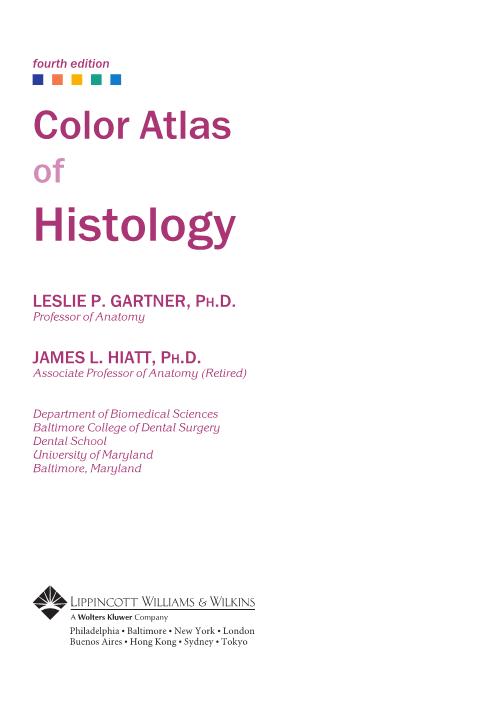 fourth edition

Color Atlas
of
Histology

LESLIE P. GARTNER, PH.D.
Professor of Anatomy

JAMES L. HIATT, PH.D.
Associate Professor of Anatomy (Retired)

Department of Biomedical Sciences
Baltimore College of Dental Surgery
Dental School
University of Maryland
Baltimore, Maryland

LIPPINCOTT WILLIAMS & WILKINS
A Wolters Kluwer Company
Philadelphia • Baltimore • New York • London
Buenos Aires • Hong Kong • Sydney • Tokyo